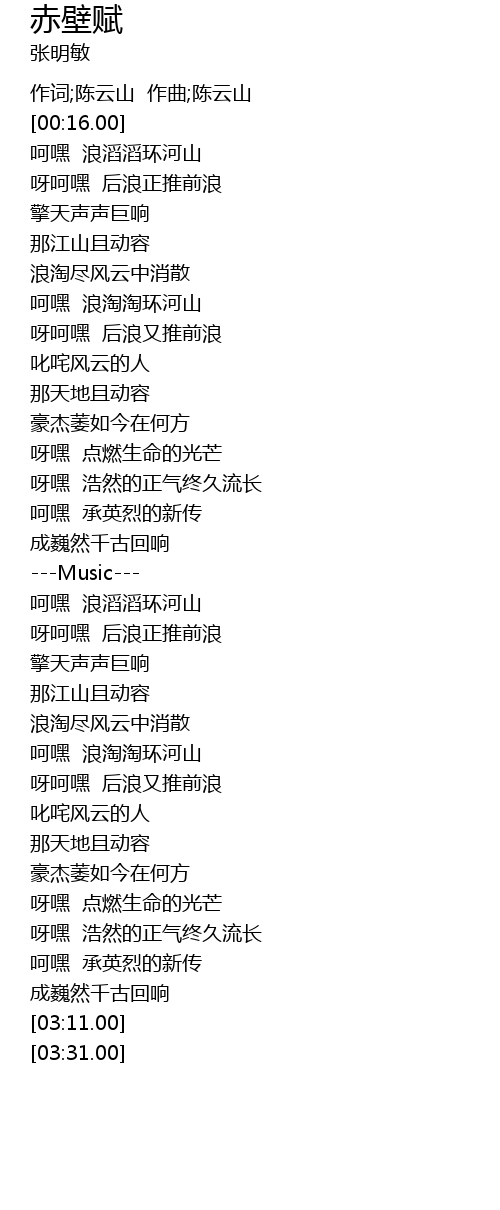 赤壁赋
张明敏

作词;陈云山 作曲;陈云山
[00:16.00]
呵嘿 浪滔滔环河山
呀呵嘿 后浪正推前浪
擎天声声巨响
那江山且动容
浪淘尽风云中消散
呵嘿 浪淘淘环河山
呀呵嘿 后浪又推前浪
叱咤风云的人
那天地且动容
豪杰萎如今在何方
呀嘿 点燃生命的光芒
呀嘿 浩然的正气终久流长
呵嘿 承英烈的新传
成巍然千古回响
---Music---
呵嘿 浪滔滔环河山
呀呵嘿 后浪正推前浪
擎天声声巨响
那江山且动容
浪淘尽风云中消散
呵嘿 浪淘淘环河山
呀呵嘿 后浪又推前浪
叱咤风云的人
那天地且动容
豪杰萎如今在何方
呀嘿 点燃生命的光芒
呀嘿 浩然的正气终久流长
呵嘿 承英烈的新传
成巍然千古回响
[03:11.00]
[03:31.00]